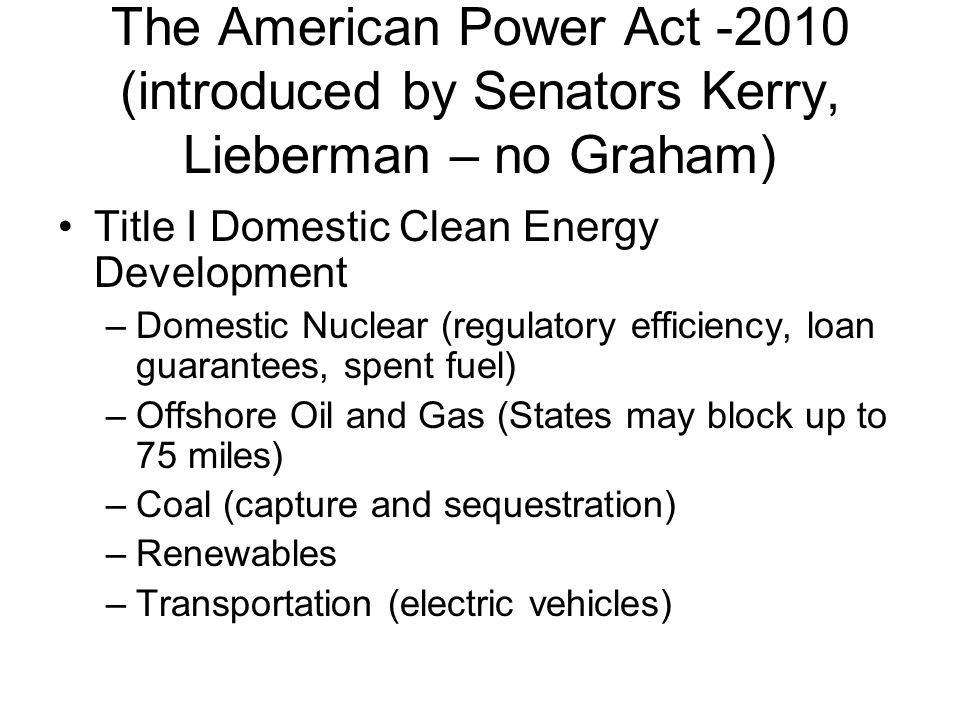 The American Power Act -2010 (introduced by Senators Kerry, Lieberman – no Graham)

• Title I Domestic Clean Energy Development
– Domestic Nuclear (regulatory efficiency, loan guarantees, spent fuel)
– Offshore Oil and Gas (States may block up to 75 miles)
– Coal (capture and sequestration)
– Renewables
– Transportation (electric vehicles)